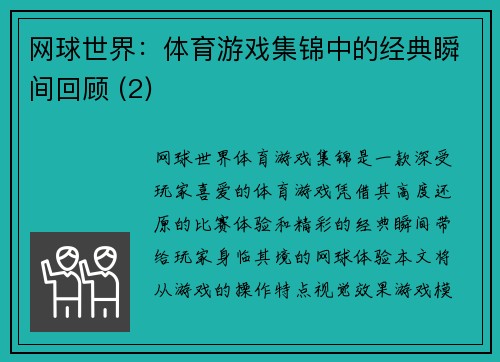 网球世界：体育游戏集锦中的经典瞬间回顾 (2)

网球世界体育游戏集锦是一款深受玩家喜爱的体育游戏凭借其高度还原的比赛体验和精彩的经典瞬间带给玩家身临其境的网球体验本文将从游戏的操作特点视觉效果游戏模